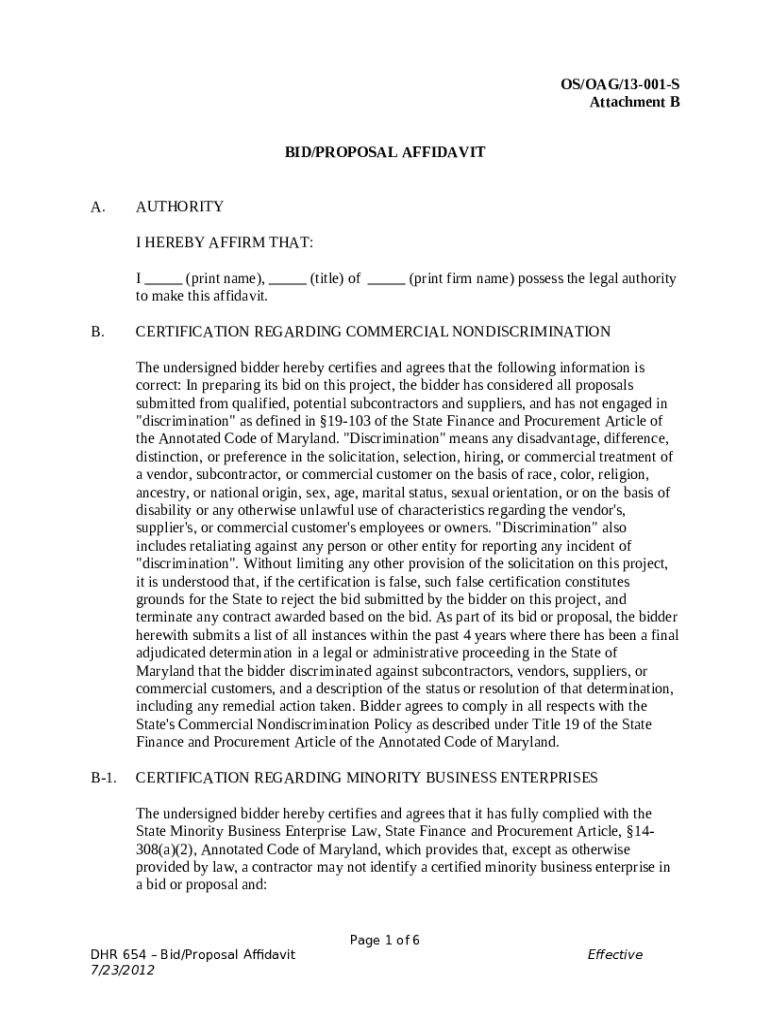 OS/OAG/13-001-S
Attachment B

BID/PROPOSAL AFFIDAVIT

A. AUTHORITY

I HEREBY AFFIRM THAT:

I _____ (print name), _____ (title) of _____ (print firm name) possess the legal authority to make this affidavit.

B. CERTIFICATION REGARDING COMMERCIAL NONDISCRIMINATION

The undersigned bidder hereby certifies and agrees that the following information is correct: In preparing its bid on this project, the bidder has considered all proposals submitted from qualified, potential subcontractors and suppliers, and has not engaged in "discrimination" as defined in §19-103 of the State Finance and Procurement Article of the Annotated Code of Maryland. "Discrimination" means any disadvantage, difference, distinction, or preference in the solicitation, selection, hiring, or commercial treatment of a vendor, subcontractor, or commercial customer on the basis of race, color, religion, ancestry, or national origin, sex, age, marital status, sexual orientation, or on the basis of disability or any otherwise unlawful use of characteristics regarding the vendor's, supplier's, or commercial customer's employees or owners. "Discrimination" also includes retaliating against any person or other entity for reporting any incident of "discrimination". Without limiting any other provision of the solicitation on this project, it is understood that, if the certification is false, such false certification constitutes grounds for the State to reject the bid submitted by the bidder on this project, and terminate any contract awarded based on the bid. As part of its bid or proposal, the bidder herewith submits a list of all instances within the past 4 years where there has been a final adjudicated determination in a legal or administrative proceeding in the State of Maryland that the bidder discriminated against subcontractors, vendors, suppliers, or commercial customers, and a description of the status or resolution of that determination, including any remedial action taken. Bidder agrees to comply in all respects with the State's Commercial Nondiscrimination Policy as described under Title 19 of the State Finance and Procurement Article of the Annotated Code of Maryland.

B-1. CERTIFICATION REGARDING MINORITY BUSINESS ENTERPRISES

The undersigned bidder hereby certifies and agrees that it has fully complied with the State Minority Business Enterprise Law, State Finance and Procurement Article, §14-308(a)(2), Annotated Code of Maryland, which provides that, except as otherwise provided by law, a contractor may not identify a certified minority business enterprise in a bid or proposal and:

Page 1 of 6

DHR 654 – Bid/Proposal Affidavit Effective 7/23/2012